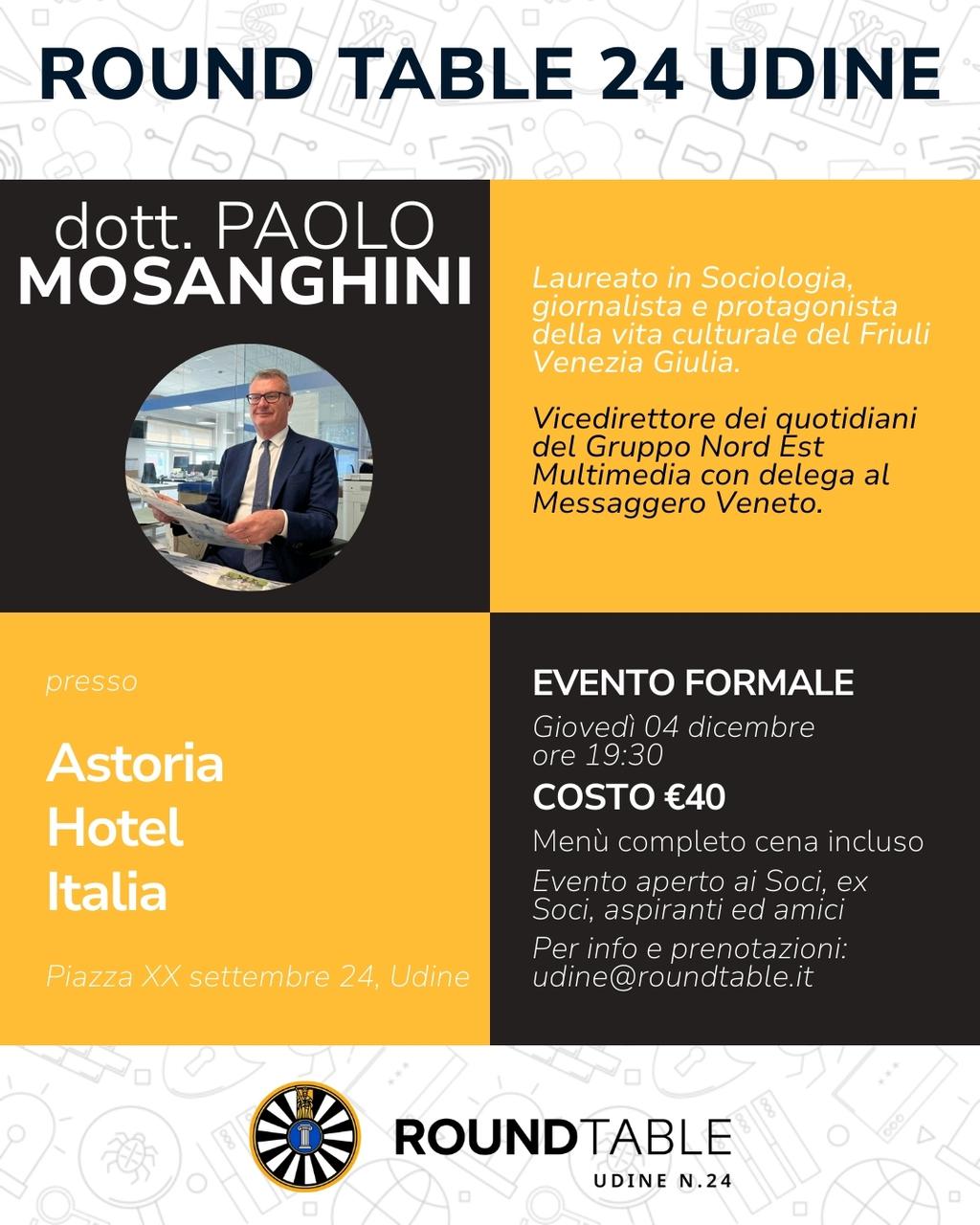 ROUND TABLE 24 UDINE

dott. PAOLO MOSANGHINI

Laureato in Sociologia, giornalista e protagonista della vita culturale del Friuli Venezia Giulia.

Vicedirettore dei quotidiani del Gruppo Nord Est Multimedia con delega al Messaggero Veneto.

presso

Astoria Hotel Italia

Piazza XX settembre 24, Udine

EVENTO FORMALE

Giovedì 04 dicembre ore 19:30

COSTO €40

Menù completo cena incluso

Evento aperto ai Soci, ex Soci, aspiranti ed amici

Per info e prenotazioni: udine@roundtable.it

ROUNDTABLE
UDINE N.24